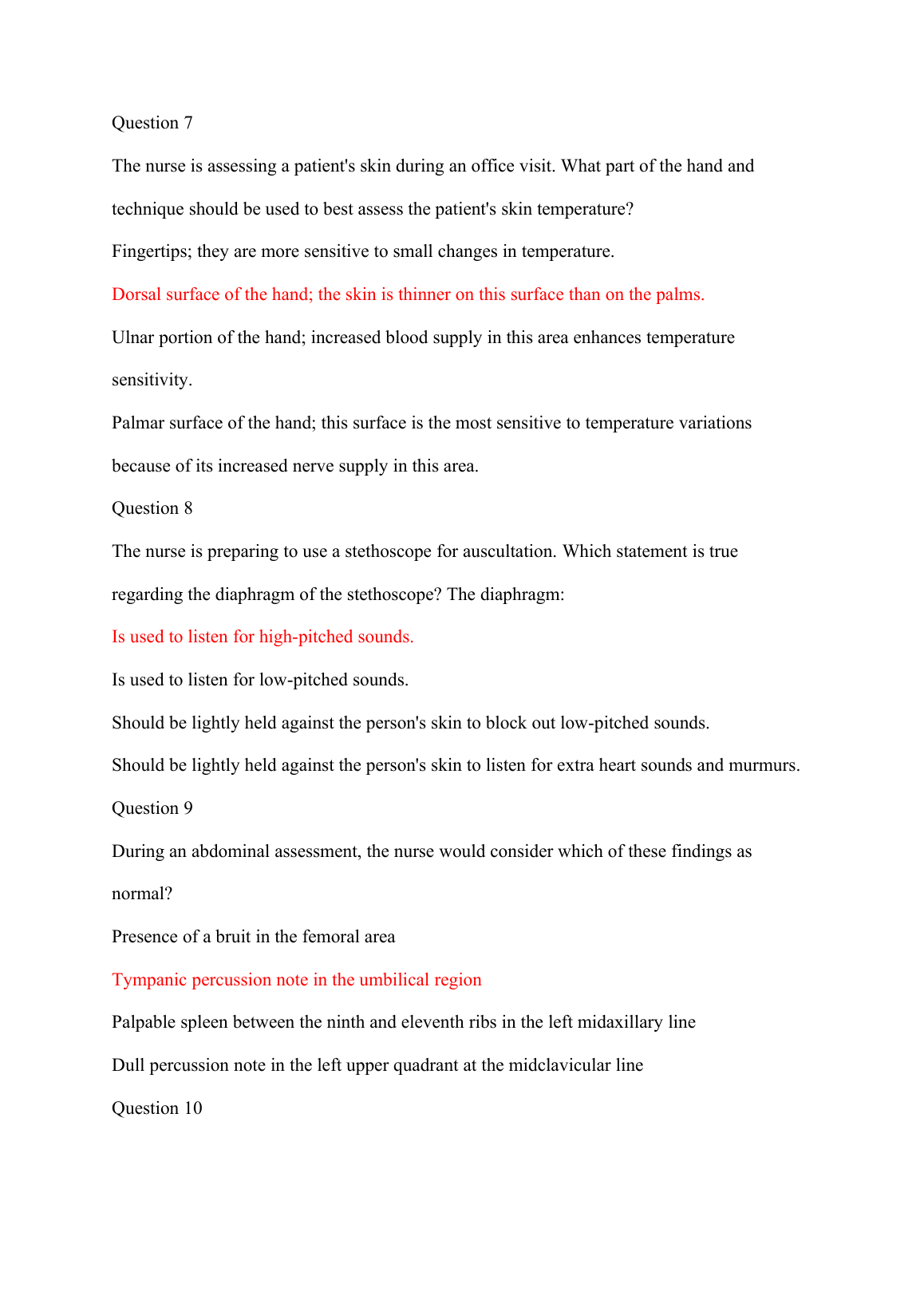 Question 7

The nurse is assessing a patient's skin during an office visit. What part of the hand and technique should be used to best assess the patient's skin temperature?

Fingertips; they are more sensitive to small changes in temperature.

Dorsal surface of the hand; the skin is thinner on this surface than on the palms.

Ulnar portion of the hand; increased blood supply in this area enhances temperature sensitivity.

Palmar surface of the hand; this surface is the most sensitive to temperature variations because of its increased nerve supply in this area.

Question 8

The nurse is preparing to use a stethoscope for auscultation. Which statement is true regarding the diaphragm of the stethoscope? The diaphragm:

Is used to listen for high-pitched sounds.

Is used to listen for low-pitched sounds.

Should be lightly held against the person's skin to block out low-pitched sounds.

Should be lightly held against the person's skin to listen for extra heart sounds and murmurs.

Question 9

During an abdominal assessment, the nurse would consider which of these findings as normal?

Presence of a bruit in the femoral area

Tympanic percussion note in the umbilical region

Palpable spleen between the ninth and eleventh ribs in the left midaxillary line

Dull percussion note in the left upper quadrant at the midclavicular line

Question 10